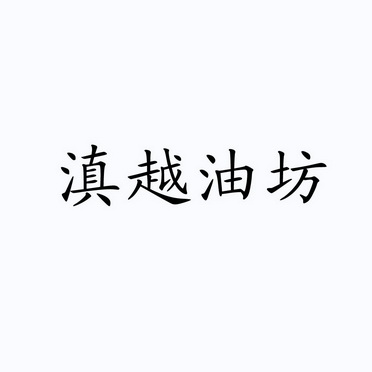 滇越油坊